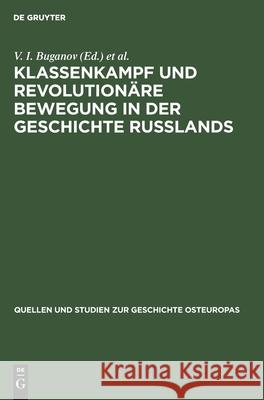 DE GRUYTER

V. I. Buganov (Ed.) et al.

KLASSENKAMPF UND REVOLUTIONÄRE BEWEGUNG IN DER GESCHICHTE RUSSLANDS

QUELLEN UND STUDIEN ZUR GESCHICHTE OSTEUROPAS

DE G

Kraina Książek